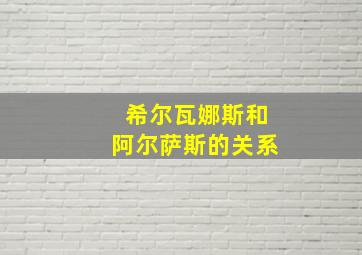 希尔瓦娜斯和
阿尔萨斯的关系